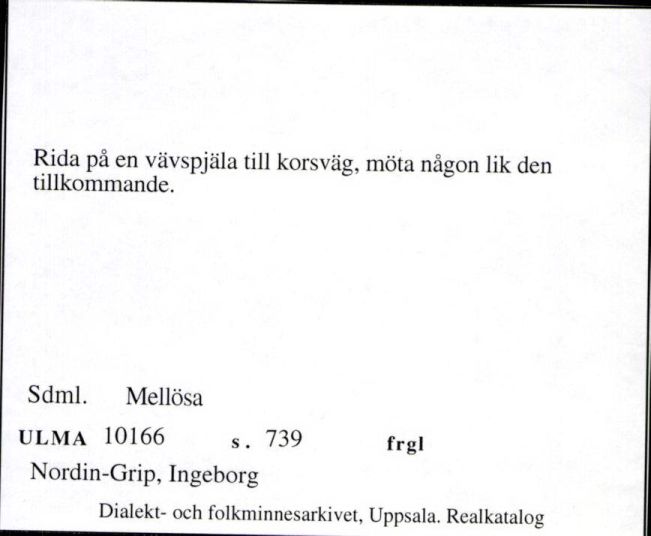 Rida på en vävspjäla till korsväg, möta någon lik den tillkommande.

Sdml. Mellösa

ULMA 10166 s. 739 frgl

Nordin-Grip, Ingeborg

Dialekt- och folkminnesarkivet, Uppsala. Realkatalog